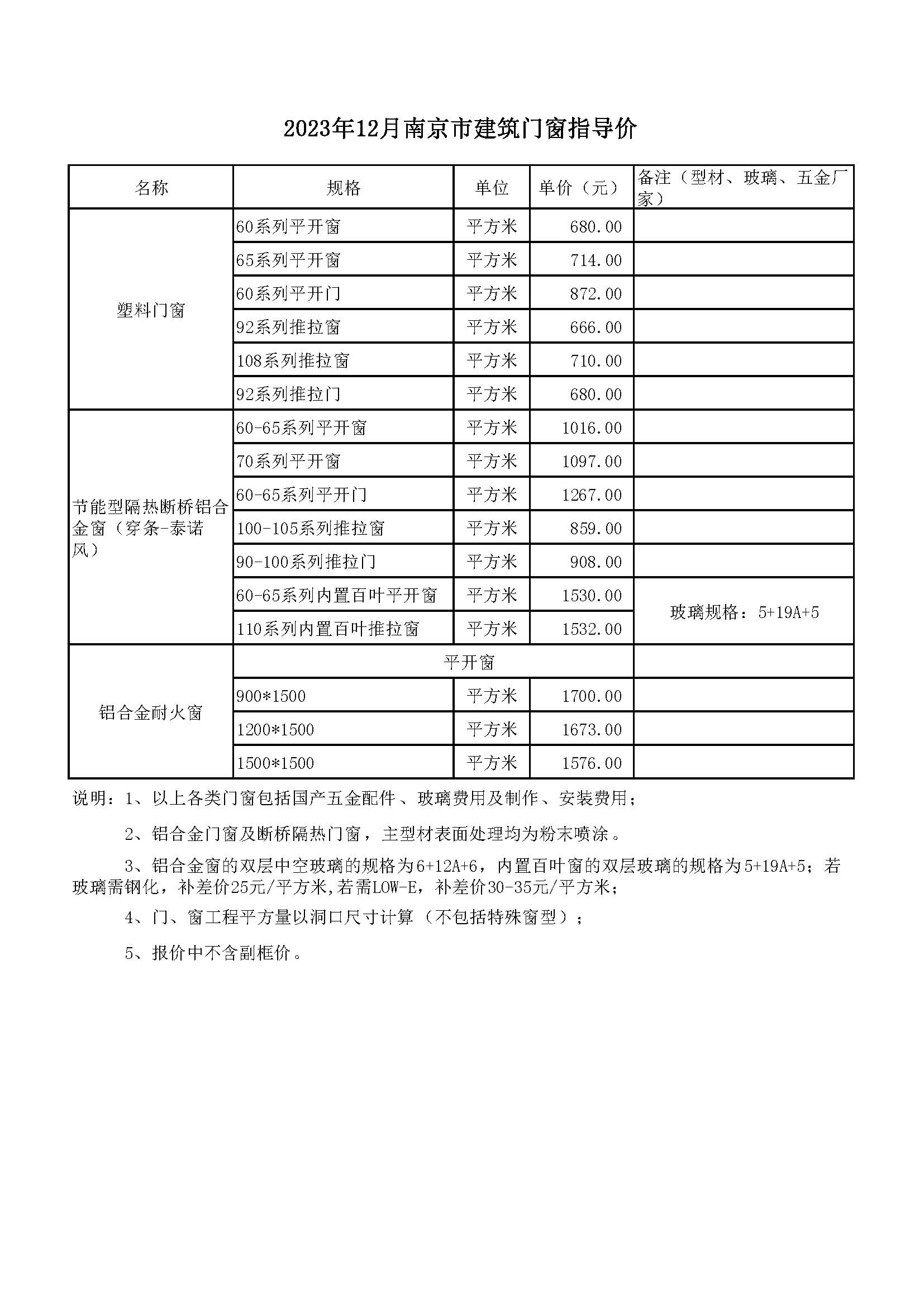 2023年12月南京市建筑门窗指导价

| 名称 | 规格 | 单位 | 单价（元） | 备注（型材、玻璃、五金厂家） |
|---|---|---|---|---|
| 塑料门窗 | 60系列平开窗 | 平方米 | 680.00 | |
| | 65系列平开窗 | 平方米 | 714.00 | |
| | 60系列平开门 | 平方米 | 872.00 | |
| | 92系列推拉窗 | 平方米 | 666.00 | |
| | 108系列推拉窗 | 平方米 | 710.00 | |
| | 92系列推拉门 | 平方米 | 680.00 | |
| 节能型隔热断桥铝合金窗（穿条-泰诺风） | 60-65系列平开窗 | 平方米 | 1016.00 | |
| | 70系列平开窗 | 平方米 | 1097.00 | |
| | 60-65系列平开门 | 平方米 | 1267.00 | |
| | 100-105系列推拉窗 | 平方米 | 859.00 | |
| | 90-100系列推拉门 | 平方米 | 908.00 | |
| | 60-65系列内置百叶平开窗 | 平方米 | 1530.00 | 玻璃规格：5+19A+5 |
| | 110系列内置百叶推拉窗 | 平方米 | 1532.00 | |
| 铝合金耐火窗 | 平开窗 | | | |
| | 900*1500 | 平方米 | 1700.00 | |
| | 1200*1500 | 平方米 | 1673.00 | |
| | 1500*1500 | 平方米 | 1576.00 | |

说明：1、以上各类门窗包括国产五金配件、玻璃费用及制作、安装费用；

2、铝合金门窗及断桥隔热门窗，主型材表面处理均为粉末喷涂。

3、铝合金窗的双层中空玻璃的规格为6+12A+6，内置百叶窗的双层玻璃的规格为5+19A+5；若玻璃需钢化，补差价25元/平方米,若需LOW-E，补差价30-35元/平方米；

4、门、窗工程平方量以洞口尺寸计算（不包括特殊窗型）；

5、报价中不含副框价。